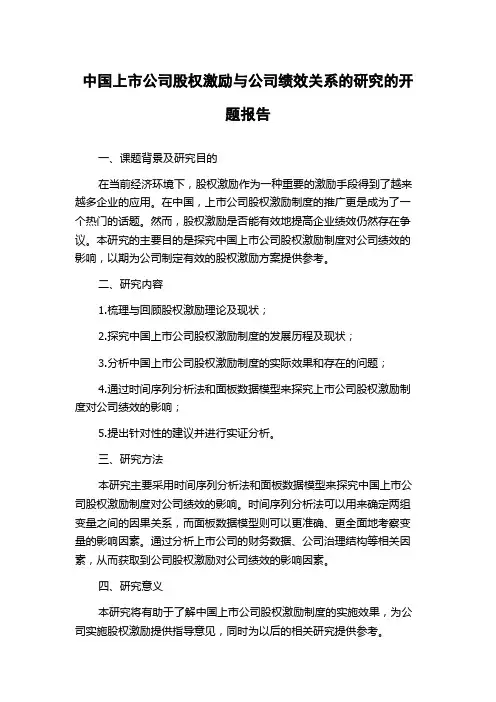 中国上市公司股权激励与公司绩效关系的研究的开题报告

一、课题背景及研究目的

在当前经济环境下，股权激励作为一种重要的激励手段得到了越来越多企业的应用。在中国，上市公司股权激励制度的推广更是成为了一个热门的话题。然而，股权激励是否能有效地提高企业绩效仍然存在争议。本研究的主要目的是探究中国上市公司股权激励制度对公司绩效的影响，以期为公司制定有效的股权激励方案提供参考。

二、研究内容

1.梳理与回顾股权激励理论及现状；

2.探究中国上市公司股权激励制度的发展历程及现状；

3.分析中国上市公司股权激励制度的实际效果和存在的问题；

4.通过时间序列分析法和面板数据模型来探究上市公司股权激励制度对公司绩效的影响；

5.提出针对性的建议并进行实证分析。

三、研究方法

本研究主要采用时间序列分析法和面板数据模型来探究中国上市公司股权激励制度对公司绩效的影响。时间序列分析法可以用来确定两组变量之间的因果关系，而面板数据模型则可以更准确、更全面地考察变量的影响因素。通过分析上市公司的财务数据、公司治理结构等相关因素，从而获取到公司股权激励对公司绩效的影响因素。

四、研究意义

本研究将有助于了解中国上市公司股权激励制度的实施效果，为公司实施股权激励提供指导意见，同时为以后的相关研究提供参考。